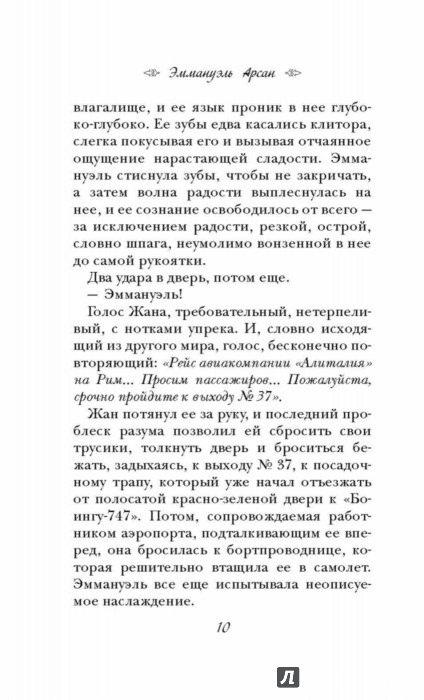 Эммануэль Арсан

влагалище, и ее язык проник в нее глубоко-глубоко. Ее зубы едва касались клитора, слегка покусывая его и вызывая отчаянное ощущение нарастающей сладости. Эммануэль стиснула зубы, чтобы не закричать, а затем волна радости выплеснулась на нее, и ее сознание освободилось от всего — за исключением радости, резкой, острой, словно шпага, неумолимо вонзенной в нее до самой рукоятки.

Два удара в дверь, потом еще.

— Эммануэль!

Голос Жана, требовательный, нетерпеливый, с нотками упрека. И, словно исходящий из другого мира, голос, бесконечно повторяющий: «Рейс авиакомпании «Алиталия» на Рим... Просим пассажиров... Пожалуйста, срочно пройдите к выходу № 37».

Жан потянул ее за руку, и последний проблеск разума позволил ей сбросить свои трусики, толкнуть дверь и броситься бежать, задыхаясь, к выходу № 37, к посадочному трапу, который уже начал отъезжать от полосатой красно-зеленой двери к «Боингу-747». Потом, сопровождаемая работником аэропорта, подталкивающим ее вперед, она бросилась к бортпроводнице, которая решительно втащила ее в самолет. Эммануэль все еще испытывала неописуемое наслаждение.

10

Л